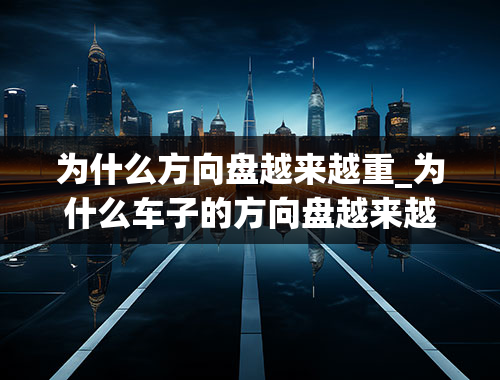 为什么方向盘越来越重_为什么车子的方向盘越来越